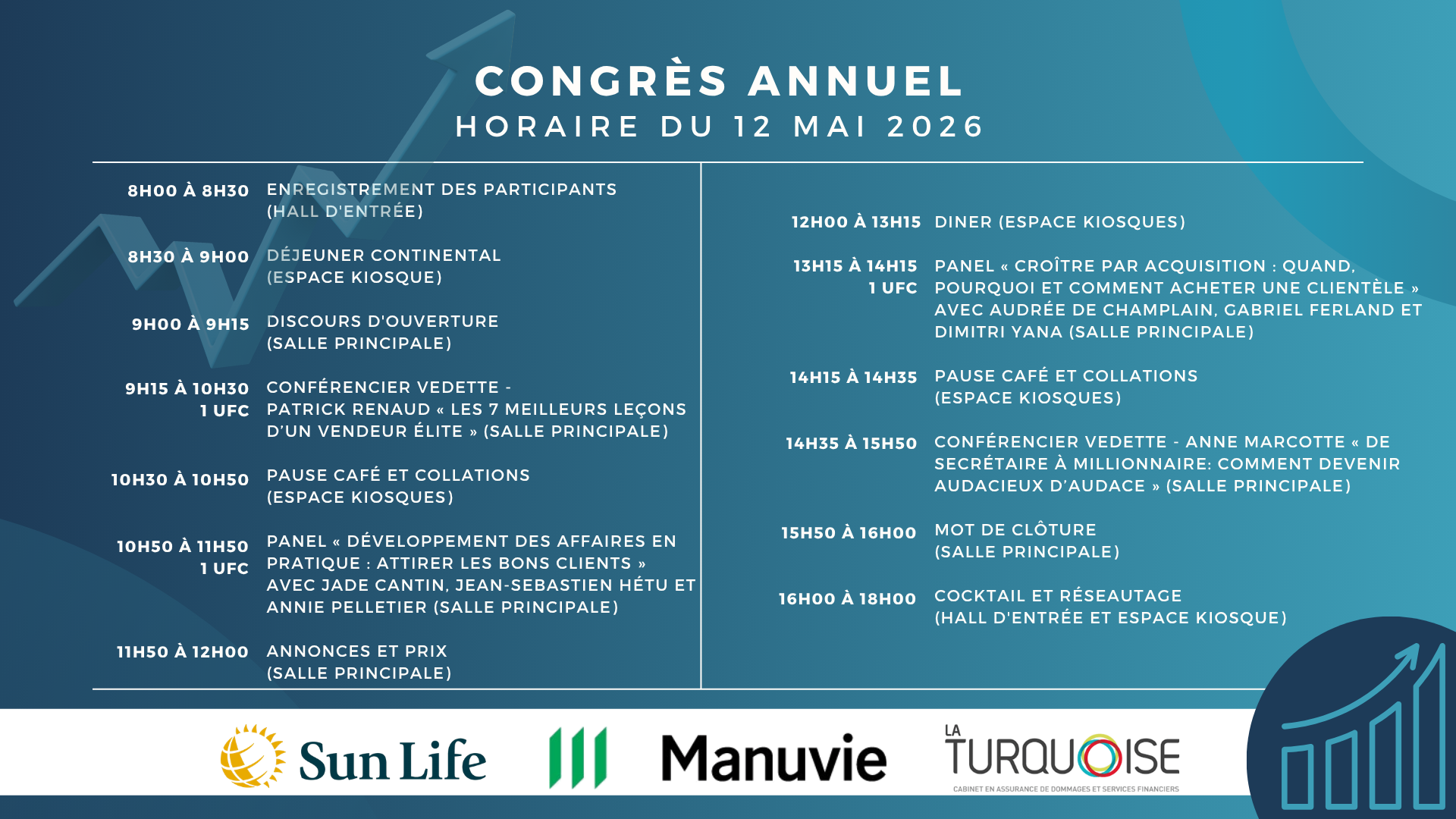 CONGRÈS ANNUEL
HORAIRE DU 12 MAI 2026

8H00 À 8H30 ENREGISTREMENT DES PARTICIPANTS (HALL D'ENTRÉE)

8H30 À 9H00 DÉJEUNER CONTINENTAL (ESPACE KIOSQUE)

9H00 À 9H15 DISCOURS D'OUVERTURE (SALLE PRINCIPALE)

9H15 À 10H30 1 UFC CONFÉRENCIER VEDETTE - PATRICK RENAUD « LES 7 MEILLEURS LEÇONS D'UN VENDEUR ÉLITE » (SALLE PRINCIPALE)

10H30 À 10H50 PAUSE CAFÉ ET COLLATIONS (ESPACE KIOSQUES)

10H50 À 11H50 1 UFC PANEL « DÉVELOPPEMENT DES AFFAIRES EN PRATIQUE : ATTIRER LES BONS CLIENTS » AVEC JADE CANTIN, JEAN-SEBASTIEN HÉTU ET ANNIE PELLETIER (SALLE PRINCIPALE)

11H50 À 12H00 ANNONCES ET PRIX (SALLE PRINCIPALE)

12H00 À 13H15 DINER (ESPACE KIOSQUES)

13H15 À 14H15 1 UFC PANEL « CROÎTRE PAR ACQUISITION : QUAND, POURQUOI ET COMMENT ACHETER UNE CLIENTÈLE » AVEC AUDRÉE DE CHAMPLAIN, GABRIEL FERLAND ET DIMITRI YANA (SALLE PRINCIPALE)

14H15 À 14H35 PAUSE CAFÉ ET COLLATIONS (ESPACE KIOSQUES)

14H35 À 15H50 CONFÉRENCIER VEDETTE - ANNE MARCOTTE « DE SECRÉTAIRE À MILLIONNAIRE: COMMENT DEVENIR AUDACIEUX D'AUDACE » (SALLE PRINCIPALE)

15H50 À 16H00 MOT DE CLÔTURE (SALLE PRINCIPALE)

16H00 À 18H00 COCKTAIL ET RÉSEAUTAGE (HALL D'ENTRÉE ET ESPACE KIOSQUE)

Sun Life
Manuvie
LA TURQUOISE
CABINET EN ASSURANCE DE DOMMAGES ET SERVICES FINANCIERS